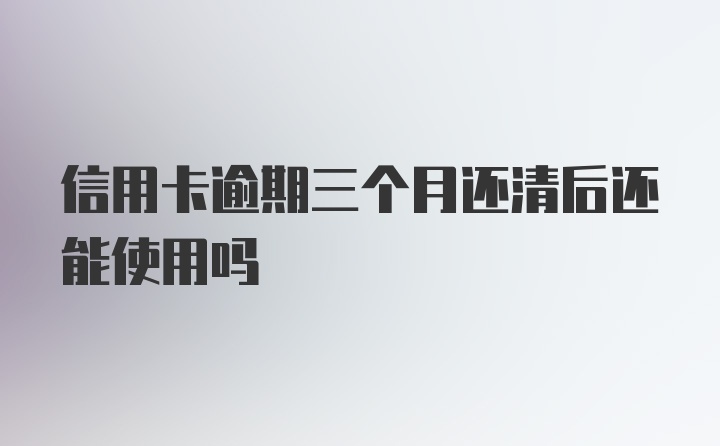 信用卡逾期三个月还清后还能使用吗